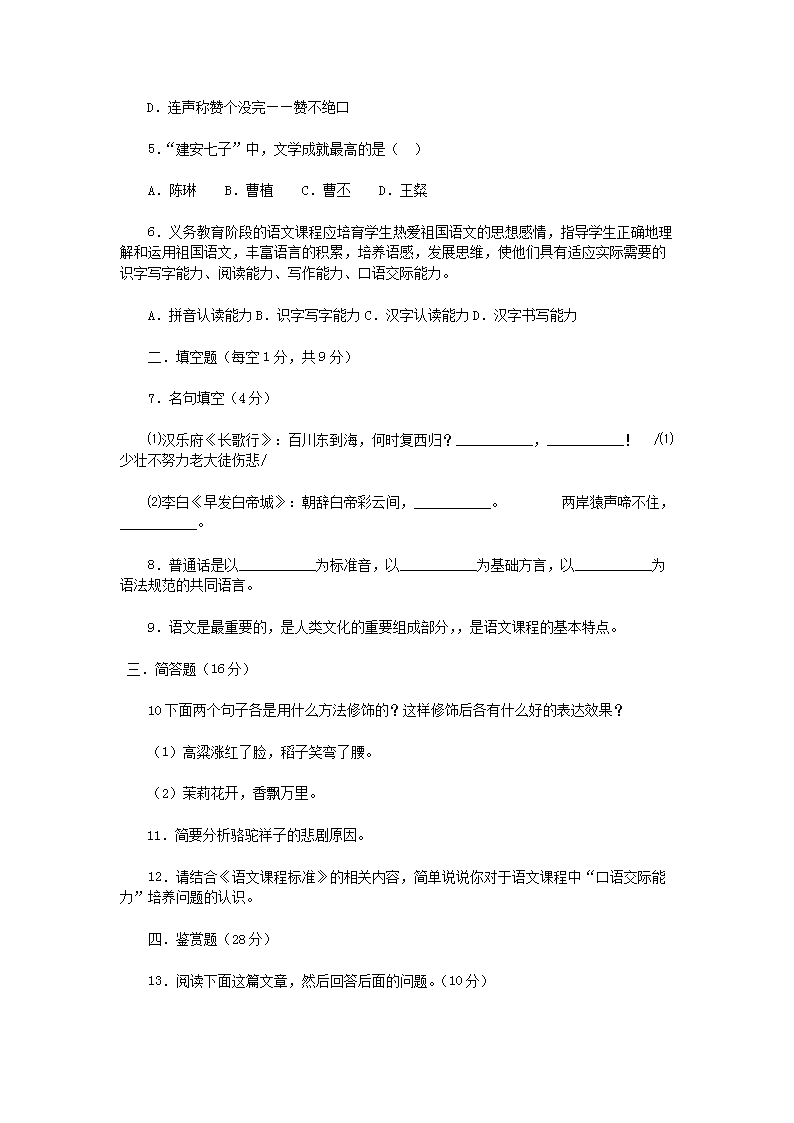 D．连声称赞个没完——赞不绝口

5．“建安七子”中，文学成就最高的是（ ）

A．陈琳 B．曹植 C．曹丕 D．王粲

6．义务教育阶段的语文课程应培育学生热爱祖国语文的思想感情，指导学生正确地理解和运用祖国语文，丰富语言的积累，培养语感，发展思维，使他们具有适应实际需要的识字写字能力、阅读能力、写作能力、口语交际能力。

A．拼音认读能力 B．识字写字能力 C．汉字认读能力 D．汉字书写能力

二．填空题（每空1分，共9分）

7．名句填空（4分）

⑴汉乐府《长歌行》：百川东到海，何时复西归？__________，__________！ /⑴少壮不努力老大徒伤悲/

⑵李白《早发白帝城》：朝辞白帝彩云间，__________。 两岸猿声啼不住，__________。

8．普通话是以__________为标准音，以__________为基础方言，以__________为语法规范的共同语言。

9．语文是最重要的，是人类文化的重要组成部分，，是语文课程的基本特点。

三．简答题（16分）

10下面两个句子各是用什么方法修饰的？这样修饰后各有什么好的表达效果？

（1）高粱涨红了脸，稻子笑弯了腰。

（2）茉莉花开，香飘万里。

11．简要分析骆驼祥子的悲剧原因。

12．请结合《语文课程标准》的相关内容，简单说说你对于语文课程中“口语交际能力”培养问题的认识。

四．鉴赏题（28分）

13．阅读下面这篇文章，然后回答后面的问题。（10分）